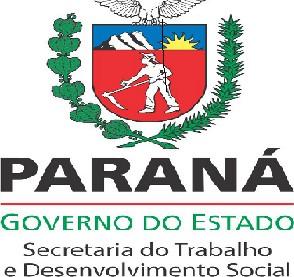 PARANÁ

GOVERNO DO ESTADO

Secretaria do Trabalho e Desenvolvimento Social